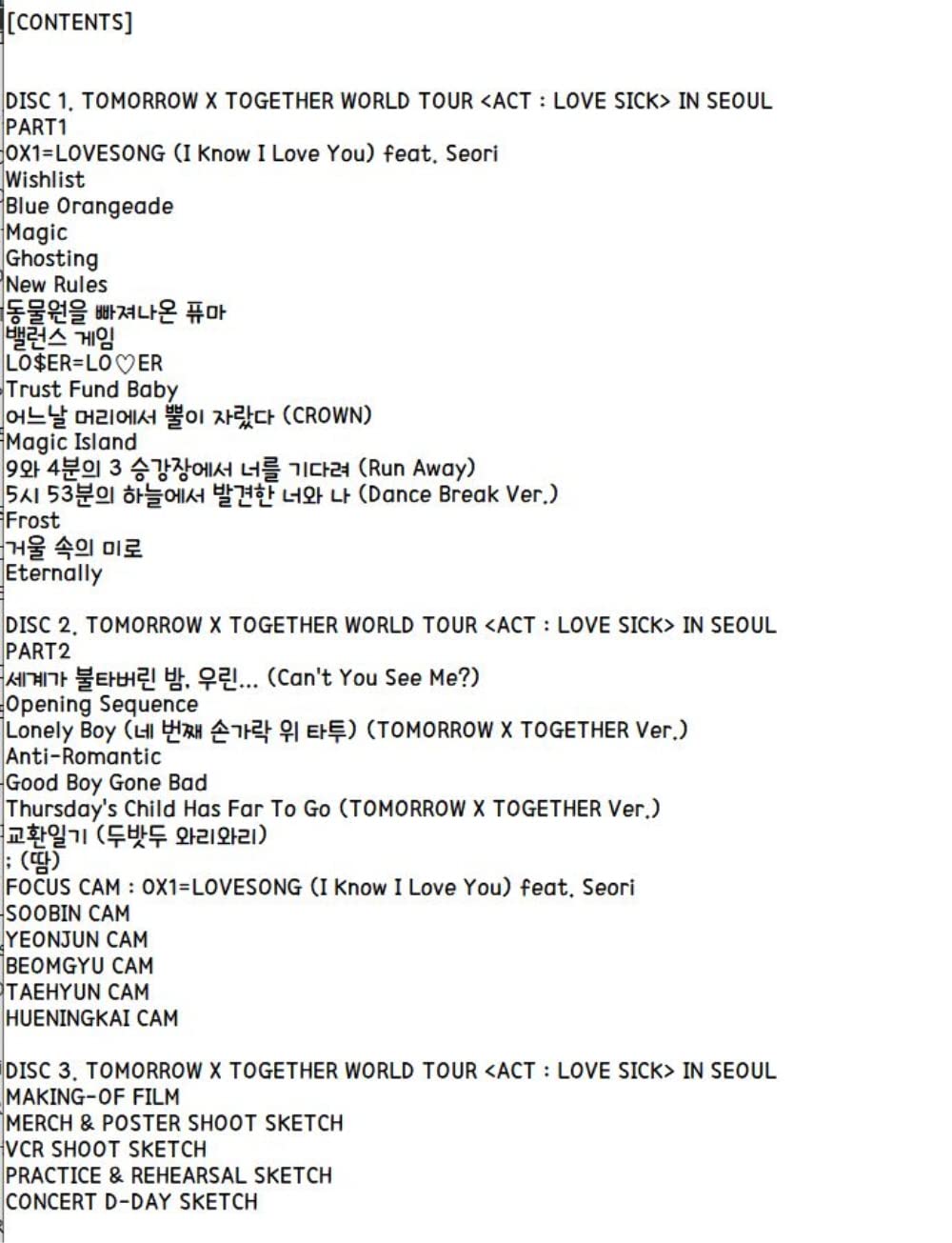 [CONTENTS]

DISC 1. TOMORROW X TOGETHER WORLD TOUR <ACT : LOVE SICK> IN SEOUL
PART1
0X1=LOVESONG (I Know I Love You) feat. Seori
Wishlist
Blue Orangeade
Magic
Ghosting
New Rules
동물원을 빠져나온 퓨마
밸런스 게임
LO$ER=LO♡ER
Trust Fund Baby
어느날 머리에서 뿔이 자랐다 (CROWN)
Magic Island
9와 4분의 3 승강장에서 너를 기다려 (Run Away)
5시 53분의 하늘에서 발견한 너와 나 (Dance Break Ver.)
Frost
거울 속의 미로
Eternally

DISC 2. TOMORROW X TOGETHER WORLD TOUR <ACT : LOVE SICK> IN SEOUL
PART2
세계가 불타버린 밤, 우린... (Can't You See Me?)
Opening Sequence
Lonely Boy (네 번째 손가락 위 타투) (TOMORROW X TOGETHER Ver.)
Anti-Romantic
Good Boy Gone Bad
Thursday's Child Has Far To Go (TOMORROW X TOGETHER Ver.)
교환일기 (두밧두 와리와리)
; (땀)
FOCUS CAM : 0X1=LOVESONG (I Know I Love You) feat. Seori
SOOBIN CAM
YEONJUN CAM
BEOMGYU CAM
TAEHYUN CAM
HUENINGKAI CAM

DISC 3. TOMORROW X TOGETHER WORLD TOUR <ACT : LOVE SICK> IN SEOUL
MAKING-OF FILM
MERCH & POSTER SHOOT SKETCH
VCR SHOOT SKETCH
PRACTICE & REHEARSAL SKETCH
CONCERT D-DAY SKETCH